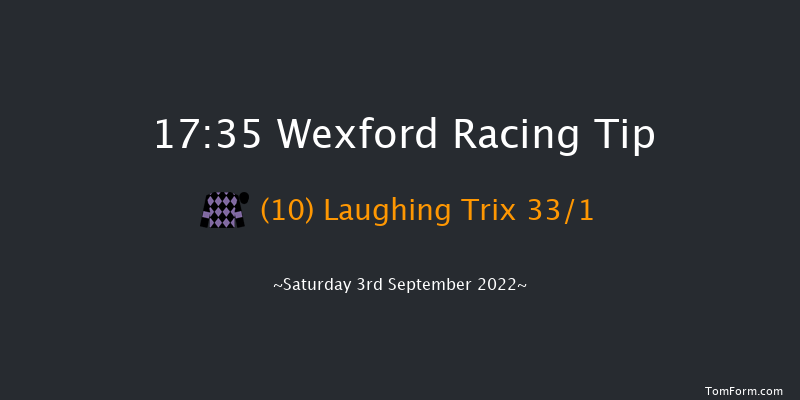 17:35 Wexford Racing Tip

(10) Laughing Trix 33/1

~Saturday 3rd September 2022~

TomForm.com